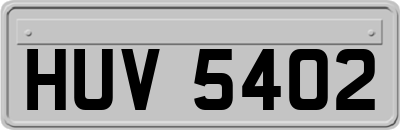 HUV 5402